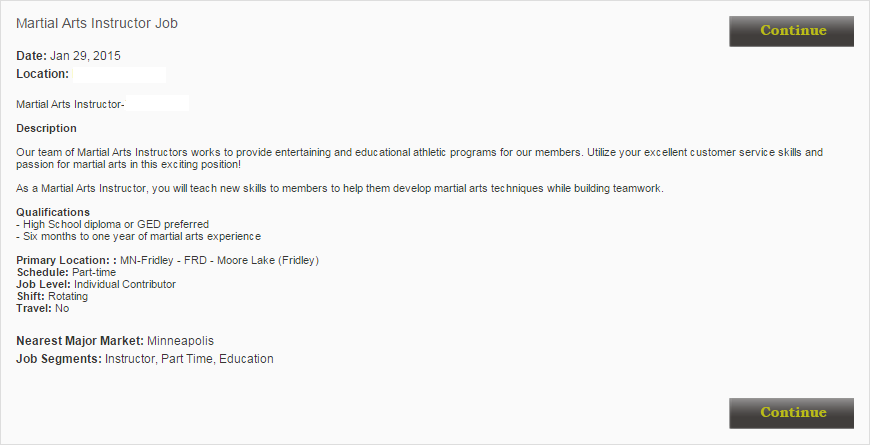 Martial Arts Instructor Job

Continue

Date: Jan 29, 2015
Location:

Martial Arts Instructor-

Description

Our team of Martial Arts Instructors works to provide entertaining and educational athletic programs for our members. Utilize your excellent customer service skills and passion for martial arts in this exciting position!

As a Martial Arts Instructor, you will teach new skills to members to help them develop martial arts techniques while building teamwork.

Qualifications
- High School diploma or GED preferred
- Six months to one year of martial arts experience

Primary Location: : MN-Fridley - FRD - Moore Lake (Fridley)
Schedule: Part-time
Job Level: Individual Contributor
Shift: Rotating
Travel: No

Nearest Major Market: Minneapolis
Job Segments: Instructor, Part Time, Education

Continue